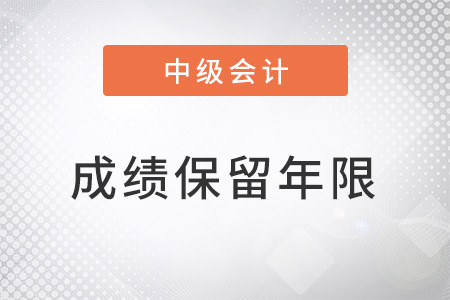 中级会计

成绩保留年限